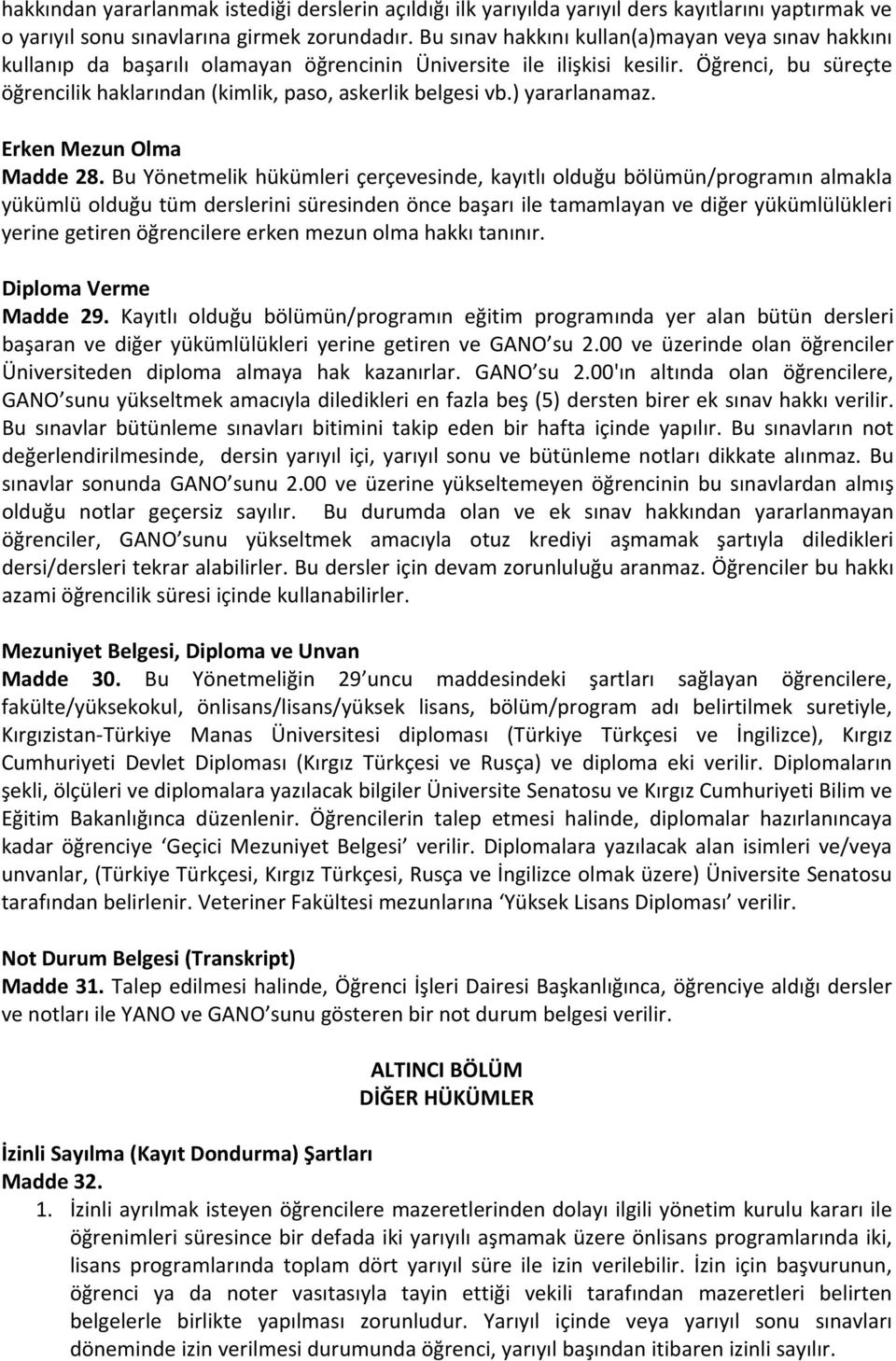 hakkından yararlanmak istediği derslerin açıldığı ilk yarıyılda yarıyıl ders kayıtlarını yaptırmak ve o yarıyıl sonu sınavlarına girmek zorundadır. Bu sınav hakkını kullan(a)mayan veya sınav hakkını kullanıp da başarılı olamayan öğrencinin Üniversite ile ilişkisi kesilir. Öğrenci, bu süreçte öğrencilik haklarından (kimlik, paso, askerlik belgesi vb.) yararlanamaz.

Erken Mezun Olma
Madde 28. Bu Yönetmelik hükümleri çerçevesinde, kayıtlı olduğu bölümün/programın almakla yükümlü olduğu tüm derslerini süresinden önce başarı ile tamamlayan ve diğer yükümlülükleri yerine getiren öğrencilere erken mezun olma hakkı tanınır.

Diploma Verme
Madde 29. Kayıtlı olduğu bölümün/programın eğitim programında yer alan bütün dersleri başaran ve diğer yükümlülükleri yerine getiren ve GANO su 2.00 ve üzerinde olan öğrenciler Üniversiteden diploma almaya hak kazanırlar. GANO su 2.00'ın altında olan öğrencilere, GANO sunu yükseltmek amacıyla diledikleri en fazla beş (5) dersten birer ek sınav hakkı verilir. Bu sınavlar bütünleme sınavları bitimini takip eden bir hafta içinde yapılır. Bu sınavların not değerlendirilmesinde, dersin yarıyıl içi, yarıyıl sonu ve bütünleme notları dikkate alınmaz. Bu sınavlar sonunda GANO sunu 2.00 ve üzerine yükseltemeyen öğrencinin bu sınavlardan almış olduğu notlar geçersiz sayılır. Bu durumda olan ve ek sınav hakkından yararlanmayan öğrenciler, GANO sunu yükseltmek amacıyla otuz krediyi aşmamak şartıyla diledikleri dersi/dersleri tekrar alabilirler. Bu dersler için devam zorunluluğu aranmaz. Öğrenciler bu hakkı azami öğrencilik süresi içinde kullanabilirler.

Mezuniyet Belgesi, Diploma ve Unvan
Madde 30. Bu Yönetmeliğin 29 uncu maddesindeki şartları sağlayan öğrencilere, fakülte/yüksekokul, önlisans/lisans/yüksek lisans, bölüm/program adı belirtilmek suretiyle, Kırgızistan-Türkiye Manas Üniversitesi diploması (Türkiye Türkçesi ve İngilizce), Kırgız Cumhuriyeti Devlet Diploması (Kırgız Türkçesi ve Rusça) ve diploma eki verilir. Diplomaların şekli, ölçüleri ve diplomalara yazılacak bilgiler Üniversite Senatosu ve Kırgız Cumhuriyeti Bilim ve Eğitim Bakanlığınca düzenlenir. Öğrencilerin talep etmesi halinde, diplomalar hazırlanıncaya kadar öğrenciye ‘Geçici Mezuniyet Belgesi’ verilir. Diplomalara yazılacak alan isimleri ve/veya unvanlar, (Türkiye Türkçesi, Kırgız Türkçesi, Rusça ve İngilizce olmak üzere) Üniversite Senatosu tarafından belirlenir. Veteriner Fakültesi mezunlarına ‘Yüksek Lisans Diploması’ verilir.

Not Durum Belgesi (Transkript)
Madde 31. Talep edilmesi halinde, Öğrenci İşleri Dairesi Başkanlığınca, öğrenciye aldığı dersler ve notları ile YANO ve GANO sunu gösteren bir not durum belgesi verilir.

ALTINCI BÖLÜM
DİĞER HÜKÜMLER

İzinli Sayılma (Kayıt Dondurma) Şartları
Madde 32.
1. İzinli ayrılmak isteyen öğrencilere mazeretlerinden dolayı ilgili yönetim kurulu kararı ile öğrenimleri süresince bir defada iki yarıyılı aşmamak üzere önlisans programlarında iki, lisans programlarında toplam dört yarıyıl süre ile izin verilebilir. İzin için başvurunun, öğrenci ya da noter vasıtasıyla tayin ettiği vekili tarafından mazeretleri belirten belgelerle birlikte yapılması zorunludur. Yarıyıl içinde veya yarıyıl sonu sınavları döneminde izin verilmesi durumunda öğrenci, yarıyıl başından itibaren izinli sayılır.